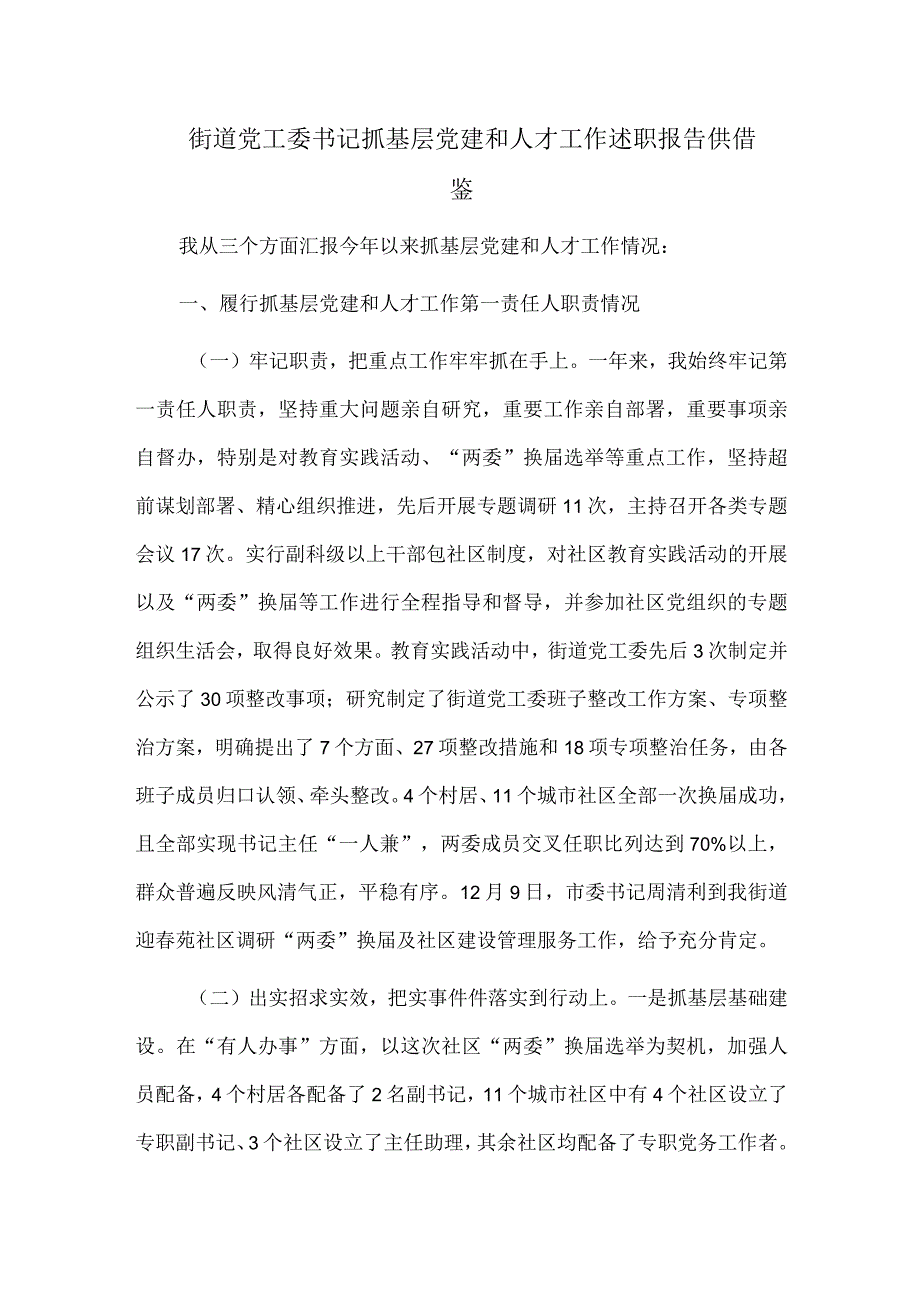 街道党工委书记抓基层党建和人才工作述职报告供借鉴

我从三个方面汇报今年以来抓基层党建和人才工作情况：

一、履行抓基层党建和人才工作第一责任人职责情况

（一）牢记职责，把重点工作牢牢抓在手上。一年来，我始终牢记第一责任人职责，坚持重大问题亲自研究，重要工作亲自部署，重要事项亲自督办，特别是对教育实践活动、“两委”换届选举等重点工作，坚持超前谋划部署、精心组织推进，先后开展专题调研11次，主持召开各类专题会议17次。实行副科级以上干部包社区制度，对社区教育实践活动的开展以及“两委”换届等工作进行全程指导和督导，并参加社区党组织的专题组织生活会，取得良好效果。教育实践活动中，街道党工委先后3次制定并公示了30项整改事项；研究制定了街道党工委班子整改工作方案、专项整治方案，明确提出了7个方面、27项整改措施和18项专项整治任务，由各班子成员归口认领、牵头整改。4个村居、11个城市社区全部一次换届成功，且全部实现书记主任“一人兼”，两委成员交叉任职比列达到70%以上，群众普遍反映风清气正，平稳有序。12月9日，市委书记周清利到我街道迎春苑社区调研“两委”换届及社区建设管理服务工作，给予充分肯定。

（二）出实招求实效，把实事件件落实到行动上。一是抓基层基础建设。在“有人办事”方面，以这次社区“两委”换届选举为契机，加强人员配备，4个村居各配备了2名副书记，11个城市社区中有4个社区设立了专职副书记、3个社区设立了主任助理，其余社区均配备了专职党务工作者。